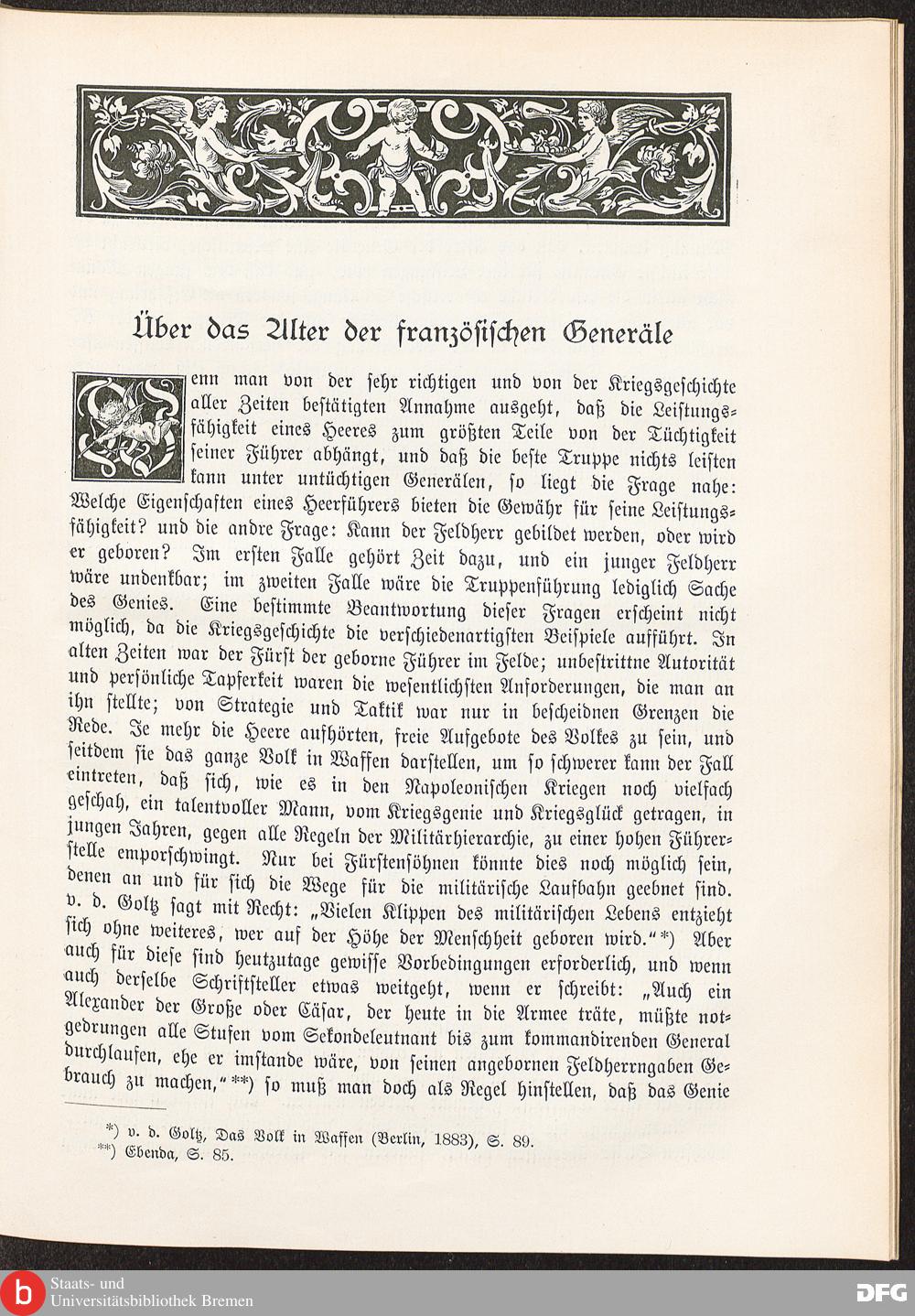 Über das Alter der französischen Generäle

Wenn man von der sehr richtigen und von der Kriegsgeschichte aller Zeiten bestätigten Annahme ausgeht, daß die Leistungsfähigkeit eines Heeres zum größten Teile von der Tüchtigkeit seiner Führer abhängt, und daß die beste Truppe nichts leisten kann unter untüchtigen Generälen, so liegt die Frage nahe: Welche Eigenschaften eines Heerführers bieten die Gewähr für seine Leistungsfähigkeit? und die andre Frage: Kann der Feldherr gebildet werden, oder wird er geboren? Im ersten Falle gehört Zeit dazu, und ein junger Feldherr wäre undenkbar; im zweiten Falle wäre die Truppenführung lediglich Sache des Genies. Eine bestimmte Beantwortung dieser Fragen erscheint nicht möglich, da die Kriegsgeschichte die verschiedenartigsten Beispiele aufführt. In alten Zeiten war der Fürst der geborne Führer im Felde; unbestrittne Autorität und persönliche Tapferkeit waren die wesentlichsten Anforderungen, die man an ihn stellte; von Strategie und Taktik war nur in bescheidnen Grenzen die Rede. Je mehr die Heere aufhörten, freie Aufgebote des Volkes zu sein, und seitdem sie das ganze Volk in Waffen darstellen, um so schwerer kann der Fall eintreten, daß sich, wie es in den Napoleonischen Kriegen noch vielfach geschah, ein talentvoller Mann, vom Kriegsgenie und Kriegsglück getragen, in jungen Jahren, gegen alle Regeln der Militärhierarchie, zu einer hohen Führerstelle emporschwingt. Nur bei Fürstensöhnen könnte dies noch möglich sein, denen an und für sich die Wege für die militärische Laufbahn geebnet sind. v. d. Goltz sagt mit Recht: „Vielen Klippen des militärischen Lebens entzieht sich ohne weiteres, wer auf der Höhe der Menschheit geboren wird.“*) Aber auch für diese sind heutzutage gewisse Vorbedingungen erforderlich, und wenn auch derselbe Schriftsteller etwas weitgeht, wenn er schreibt: „Auch ein Alexander der Große oder Cäsar, der heute in die Armee träte, müßte notgedrungen alle Stufen vom Sekondeleutnant bis zum kommandirenden General durchlaufen, ehe er imstande wäre, von seinen angebornen Feldherrngaben Gebrauch zu machen,“**) so muß man doch als Regel hinstellen, daß das Genie

*) v. d. Goltz, Das Volk in Waffen (Berlin, 1883), S. 89.
**) Ebenda, S. 85.

Staats- und Universitätsbibliothek Bremen
DFG